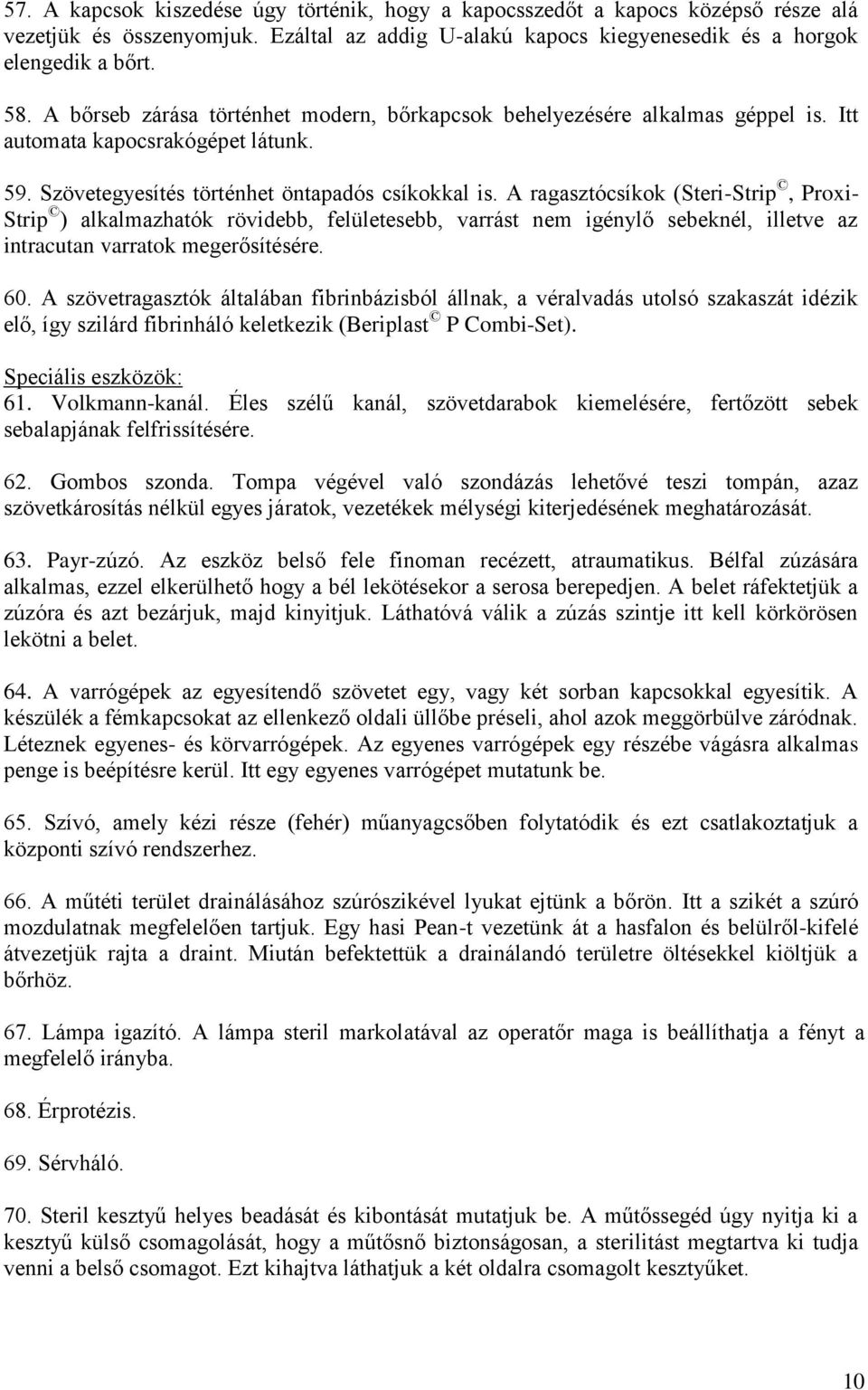 57. A kapcsok kiszedése úgy történik, hogy a kapocsszedőt a kapocs középső része alá vezetjük és összenyomjuk. Ezáltal az addig U-alakú kapocs kiegyenesedik és a horgok elengedik a bőrt.

58. A bőrseb zárása történhet modern, bőrkapcsok behelyezésére alkalmas géppel is. Itt automata kapocsrakógépet látunk.

59. Szövetegyesítés történhet öntapadós csíkokkal is. A ragasztócsíkok (Steri-Strip ©, Proxi-Strip ©) alkalmazhatók rövidebb, felületesebb, varrást nem igénylő sebeknél, illetve az intracutan varratok megerősítésére.

60. A szövetragasztók általában fibrinbázisból állnak, a véralvadás utolsó szakaszát idézik elő, így szilárd fibrinháló keletkezik (Beriplast © P Combi-Set).

Speciális eszközök:
61. Volkmann-kanál. Éles szélű kanál, szövetdarabok kiemelésére, fertőzött sebek sebalapjának felfrissítésére.

62. Gombos szonda. Tompa végével való szondázás lehetővé teszi tompán, azaz szövetkárosítás nélkül egyes járatok, vezetékek mélységi kiterjedésének meghatározását.

63. Payr-zúzó. Az eszköz belső fele finoman recézett, atraumatikus. Bélfal zúzására alkalmas, ezzel elkerülhető hogy a bél lekötésekor a serosa berepedjen. A belet ráfektetjük a zúzóra és azt bezárjuk, majd kinyitjuk. Láthatóvá válik a zúzás szintje itt kell körkörösen lekötni a belet.

64. A varrógépek az egyesítendő szövetet egy, vagy két sorban kapcsokkal egyesítik. A készülék a fémkapcsokat az ellenkező oldali üllőbe préseli, ahol azok meggörbülve záródnak. Léteznek egyenes- és körvarrógépek. Az egyenes varrógépek egy részébe vágásra alkalmas penge is beépítésre kerül. Itt egy egyenes varrógépet mutatunk be.

65. Szívó, amely kézi része (fehér) műanyagcsőben folytatódik és ezt csatlakoztatjuk a központi szívó rendszerhez.

66. A műtéti terület drainálásához szúrószikével lyukat ejtünk a bőrön. Itt a szikét a szúró mozdulatnak megfelelően tartjuk. Egy hasi Pean-t vezetünk át a hasfalon és belülről-kifelé átvezetjük rajta a draint. Miután befektettük a drainálandó területre öltésekkel kiöltjük a bőrhöz.

67. Lámpa igazító. A lámpa steril markolatával az operatőr maga is beállíthatja a fényt a megfelelő irányba.

68. Érprotézis.

69. Sérvháló.

70. Steril kesztyű helyes beadását és kibontását mutatjuk be. A műtőssegéd úgy nyitja ki a kesztyű külső csomagolását, hogy a műtősnő biztonságosan, a sterilitást megtartva ki tudja venni a belső csomagot. Ezt kihajtva láthatjuk a két oldalra csomagolt kesztyűket.

10